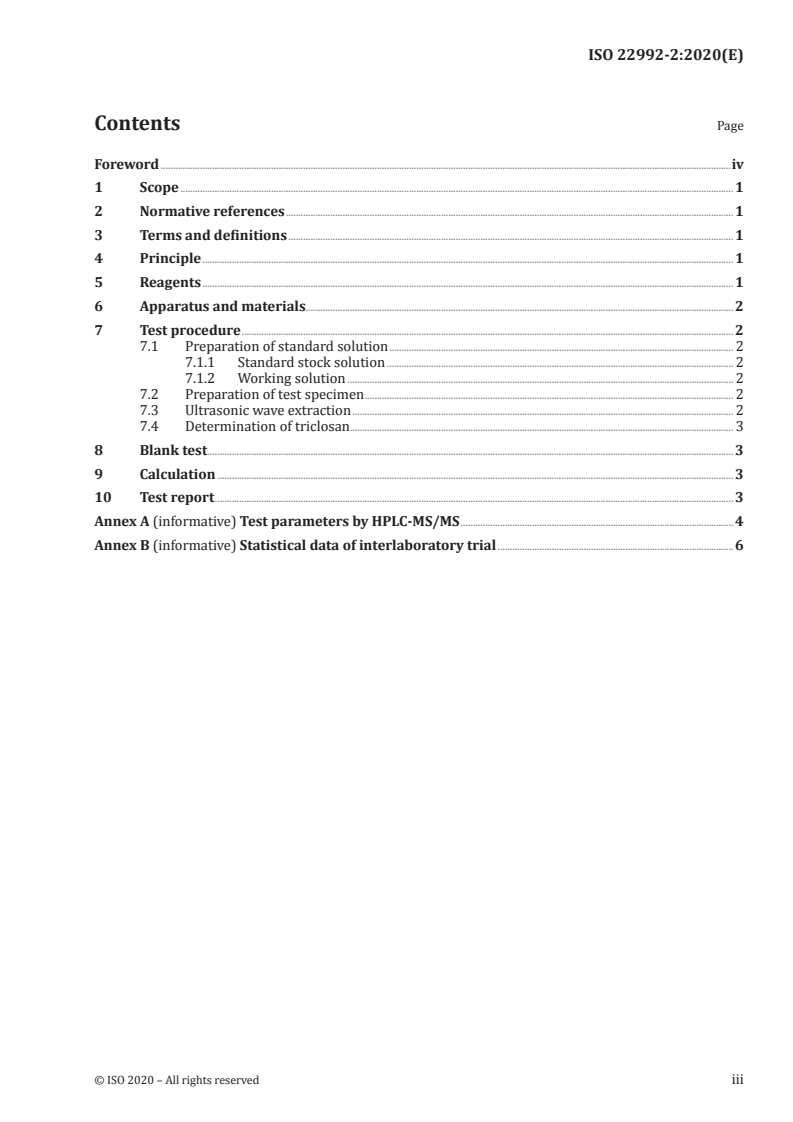 ISO 22992-2:2020(E)

Contents

Page

Foreword iv
1 Scope 1
2 Normative references 1
3 Terms and definitions 1
4 Principle 1
5 Reagents 1
6 Apparatus and materials 2
7 Test procedure 2
7.1 Preparation of standard solution 2
7.1.1 Standard stock solution 2
7.1.2 Working solution 2
7.2 Preparation of test specimen 2
7.3 Ultrasonic wave extraction 2
7.4 Determination of triclosan 3
8 Blank test 3
9 Calculation 3
10 Test report 3
Annex A (informative) Test parameters by HPLC-MS/MS 4
Annex B (informative) Statistical data of interlaboratory trial 6

© ISO 2020 – All rights reserved

iii